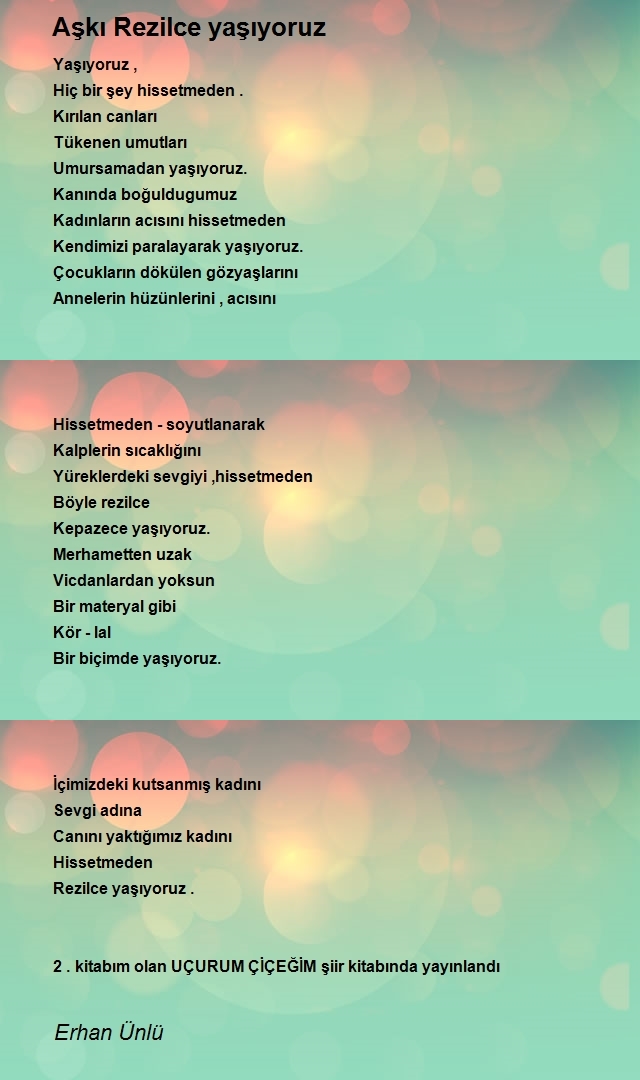 Aşkı Rezilce yaşıyoruz

Yaşıyoruz ,
Hiç bir şey hissetmeden .
Kırılan canları
Tükenen umutları
Umursamadan yaşıyoruz.
Kanında boğuldugumuz
Kadınların acısını hissetmeden
Kendimizi paralayarak yaşıyoruz.
Çocukların dökülen gözyaşlarını
Annelerin hüzünlerini , acısını

Hissetmeden - soyutlanarak
Kalplerin sıcaklığını
Yüreklerdeki sevgiyi ,hissetmeden
Böyle rezilce
Kepazece yaşıyoruz.
Merhametten uzak
Vicdanlardan yoksun
Bir materyal gibi
Kör - lal
Bir biçimde yaşıyoruz.

İçimizdeki kutsanmış kadını
Sevgi adına
Canını yaktığımız kadını
Hissetmeden
Rezilce yaşıyoruz .

2 . kitabım olan UÇURUM ÇİÇEĞİM şiir kitabında yayınlandı

Erhan Ünlü